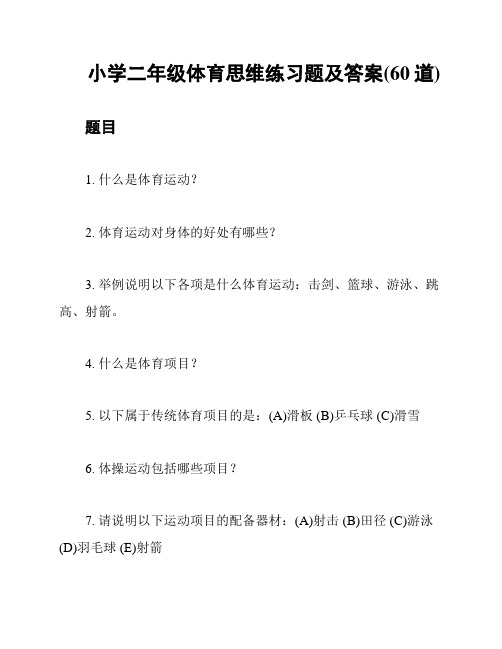 小学二年级体育思维练习题及答案(60 道)

题目

1. 什么是体育运动?

2. 体育运动对身体的好处有哪些?

3. 举例说明以下各项是什么体育运动:击剑、篮球、游泳、跳高、射箭。

4. 什么是体育项目?

5. 以下属于传统体育项目的是:(A)滑板 (B)乒乓球 (C)滑雪

6. 体操运动包括哪些项目?

7. 请说明以下运动项目的配备器材:(A)射击 (B)田径 (C)游泳 (D)羽毛球 (E)射箭